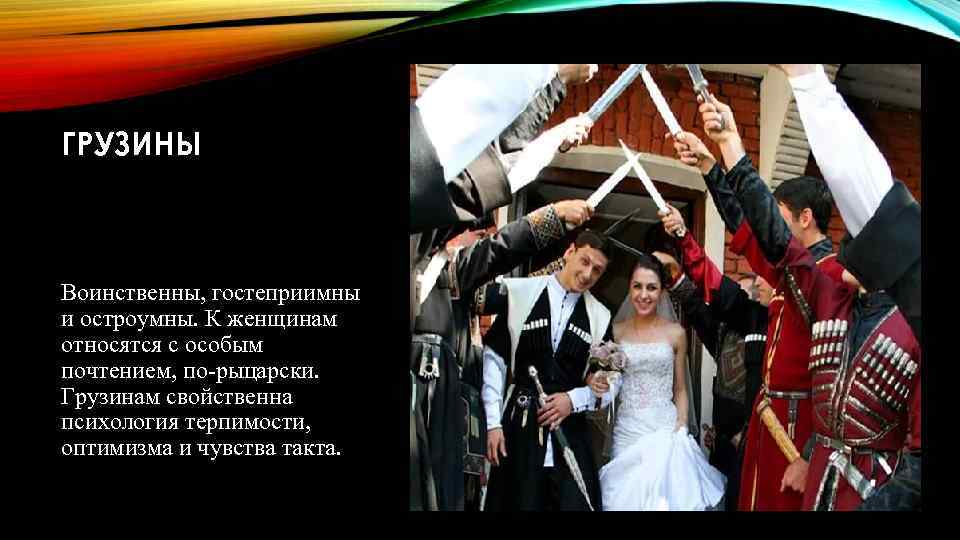 ГРУЗИНЫ

Воинственны, гостеприимны и остроумны. К женщинам относятся с особым почтением, по-рыцарски. Грузинам свойственна психология терпимости, оптимизма и чувства такта.